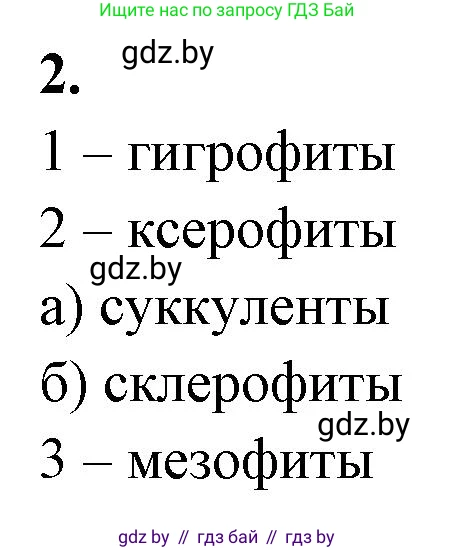 Ищите нас по запросу ГДЗ Бай

2. gdz.by

1 – гигрофиты

2 – ксерофиты

gdz.by

а) суккуленты

б) склерофиты

gdz.by

3 – мезофиты

gdz by // гдз бай // гдз by